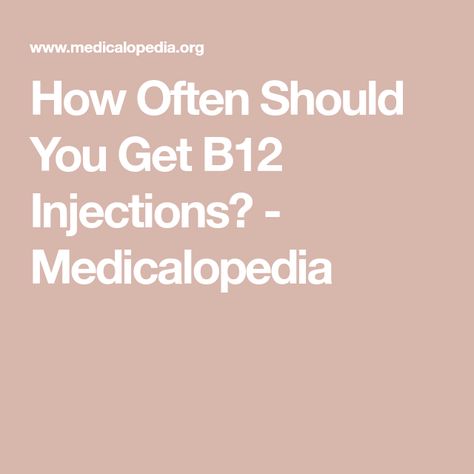 www.medicalopedia.org

How Often Should You Get B12 Injections? - Medicalopedia